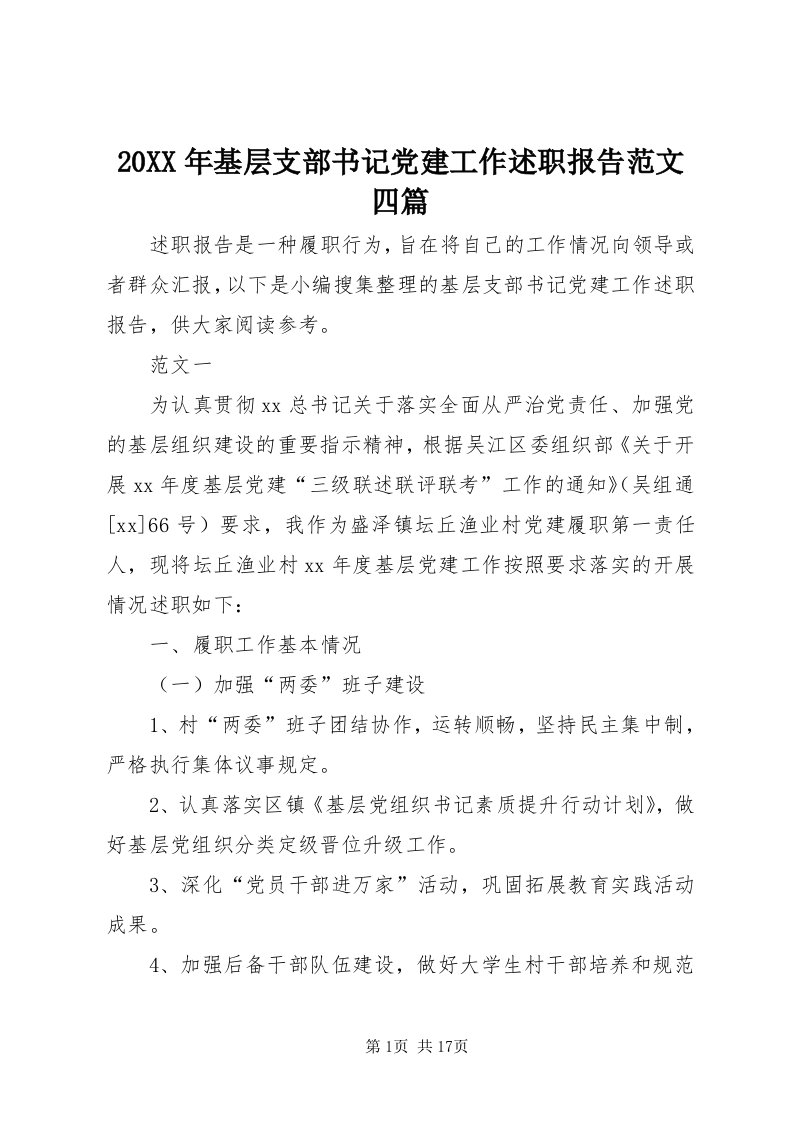 20XX年基层支部书记党建工作述职报告范文四篇

述职报告是一种履职行为，旨在将自己的工作情况向领导或者群众汇报，以下是小编搜集整理的基层支部书记党建工作述职报告，供大家阅读参考。

范文一

为认真贯彻xx总书记关于落实全面从严治党责任、加强党的基层组织建设的重要指示精神，根据吴江区委组织部《关于开展xx年度基层党建“三级联述联评联考”工作的通知》(吴组通[xx]66号）要求，我作为盛泽镇坛丘渔业村党建履职第一责任人，现将坛丘渔业村xx年度基层党建工作按照要求落实的开展情况述职如下：

一、履职工作基本情况

（一）加强“两委”班子建设

1、村“两委”班子团结协作，运转顺畅，坚持民主集中制，严格执行集体议事规定。

2、认真落实区镇《基层党组织书记素质提升行动计划》，做好基层党组织分类定级晋位升级工作。

3、深化“党员干部进万家”活动，巩固拓展教育实践活动成果。

4、加强后备干部队伍建设，做好大学生村干部培养和规范

第1页 共17页